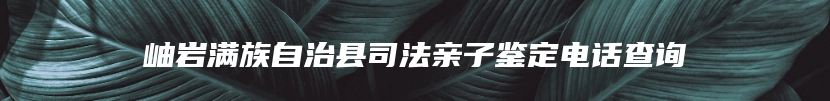 岫岩满族自治县司法亲子鉴定电话查询